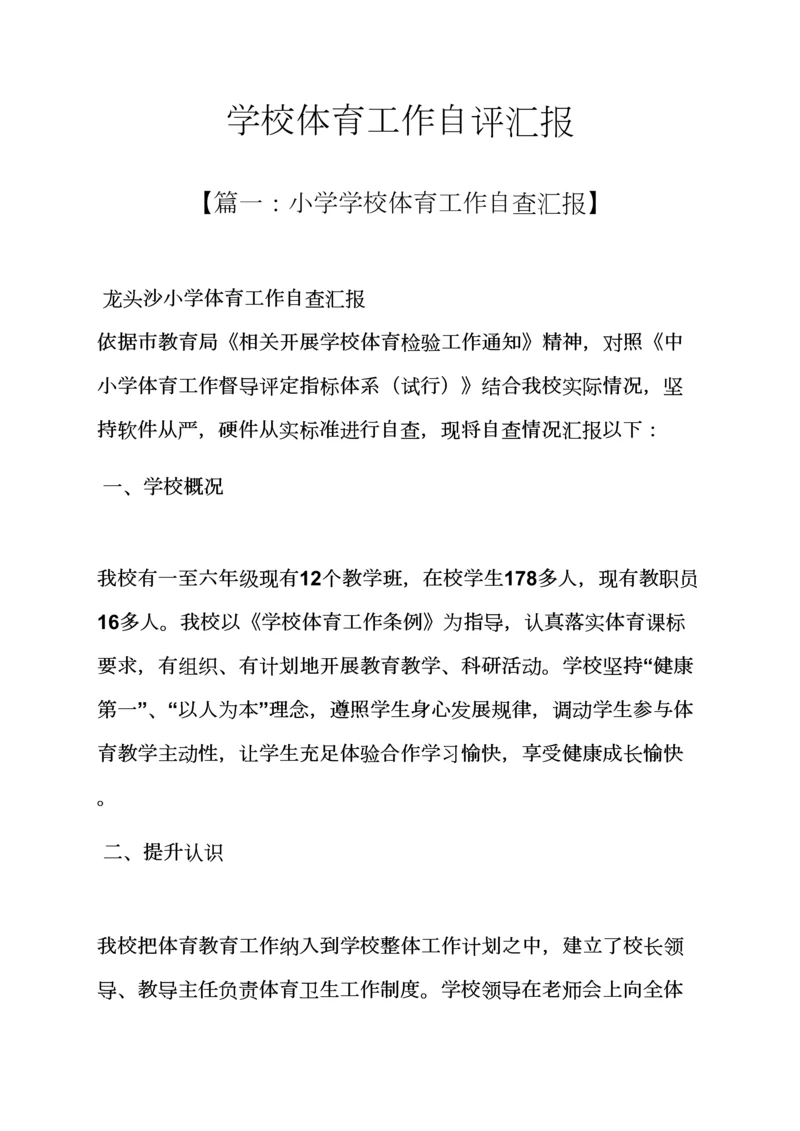 学校体育工作自评汇报

【篇一：小学学校体育工作自查汇报】

龙头沙小学体育工作自查汇报

依据市教育局《相关开展学校体育检验工作通知》精神，对照《中小学体育工作督导评定指标体系（试行）》结合我校实际情况，坚持软件从严，硬件从实标准进行自查，现将自查情况汇报以下：

一、学校概况

我校有一至六年级现有12个教学班，在校学生178多人，现有教职员16多人。我校以《学校体育工作条例》为指导，认真落实体育课标要求，有组织、有计划地开展教育教学、科研活动。学校坚持“健康第一”、“以人为本”理念，遵照学生身心发展规律，调动学生参与体育教学主动性，让学生充足体验合作学习愉快，享受健康成长愉快。

二、提升认识

我校把体育教育工作纳入到学校整体工作计划之中，建立了校长领导、教导主任负责体育卫生工作制度。学校领导在老师会上向全体